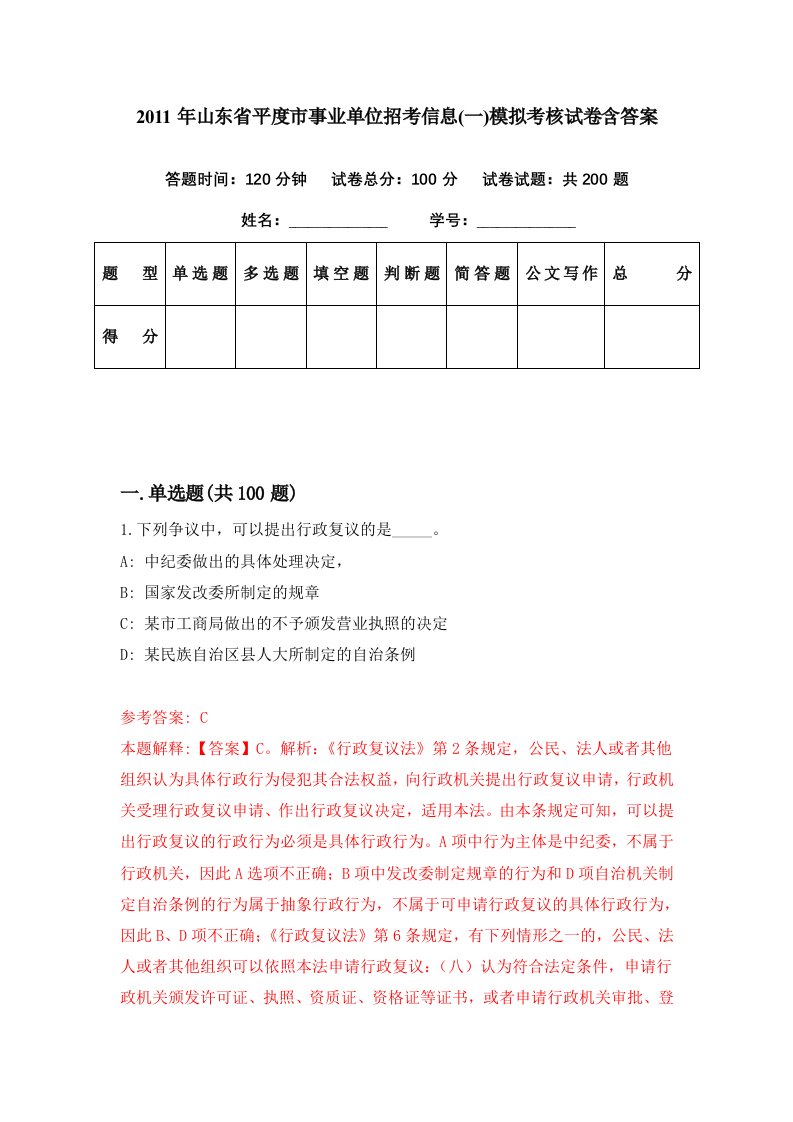 2011 年山东省平度市事业单位招考信息(一)模拟考核试卷含答案

答题时间：120 分钟　试卷总分：100 分　试卷试题：共 200 题

姓名：____________　学号：____________

| 题　型 | 单选题 | 多选题 | 填空题 | 判断题 | 简答题 | 公文写作 | 总　分 |
|---|---|---|---|---|---|---|---|
| 得　分 | | | | | | | |

一.单选题(共 100 题)

1.下列争议中，可以提出行政复议的是_____。

A: 中纪委做出的具体处理决定，

B: 国家发改委所制定的规章

C: 某市工商局做出的不予颁发营业执照的决定

D: 某民族自治区县人大所制定的自治条例

参考答案: C

本题解释:【答案】C。解析:《行政复议法》第 2 条规定，公民、法人或者其他组织认为具体行政行为侵犯其合法权益，向行政机关提出行政复议申请，行政机关受理行政复议申请、作出行政复议决定，适用本法。由本条规定可知，可以提出行政复议的行政行为必须是具体行政行为。A 项中行为主体是中纪委，不属于行政机关，因此 A 选项不正确；B 项中发改委制定规章的行为和 D 项自治机关制定自治条例的行为属于抽象行政行为，不属于可申请行政复议的具体行政行为，因此 B、D 项不正确；《行政复议法》第 6 条规定，有下列情形之一的，公民、法人或者其他组织可以依照本法申请行政复议：（八）认为符合法定条件，申请行政机关颁发许可证、执照、资质证、资格证等证书，或者申请行政机关审批、登